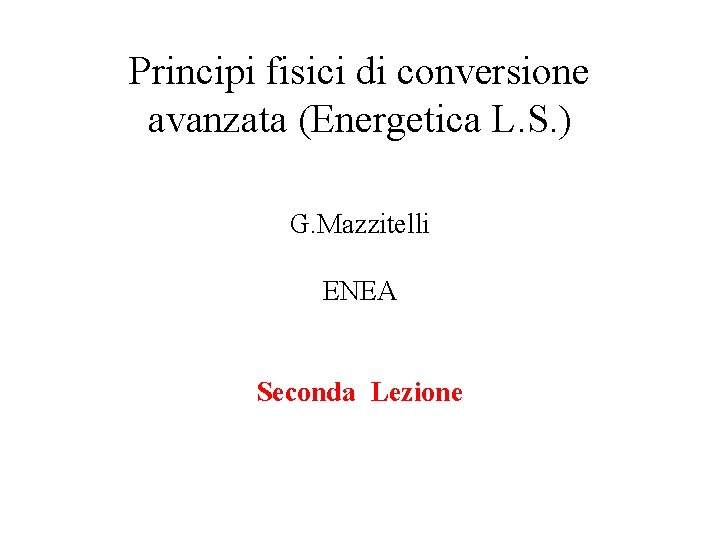 Principi fisici di conversione avanzata (Energetica L.S.)

G.Mazzitelli

ENEA

Seconda  Lezione